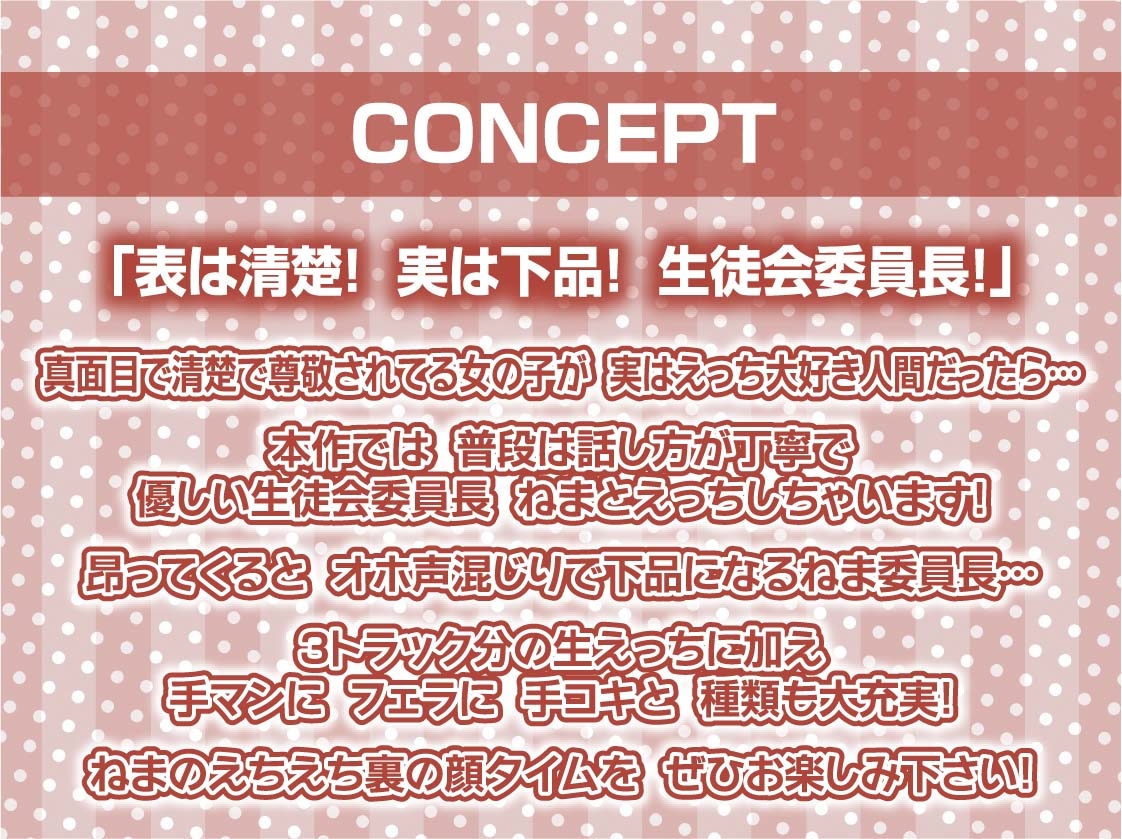 CONCEPT

「表は清楚！ 実は下品！ 生徒会委員長！」

真面目で清楚で尊敬されてる女の子が 実はえっち大好き人間だったら…

本作では 普段は話し方が丁寧で
優しい生徒会委員長 ねまとえっちしちゃいます！

昂ってくると オホ声混じりで下品になるねま委員長…

3トラック分の生えっちに加え
手マンに フェラに 手コキと 種類も大充実！

ねまのえちえち裏の顔タイムを ぜひお楽しみ下さい！